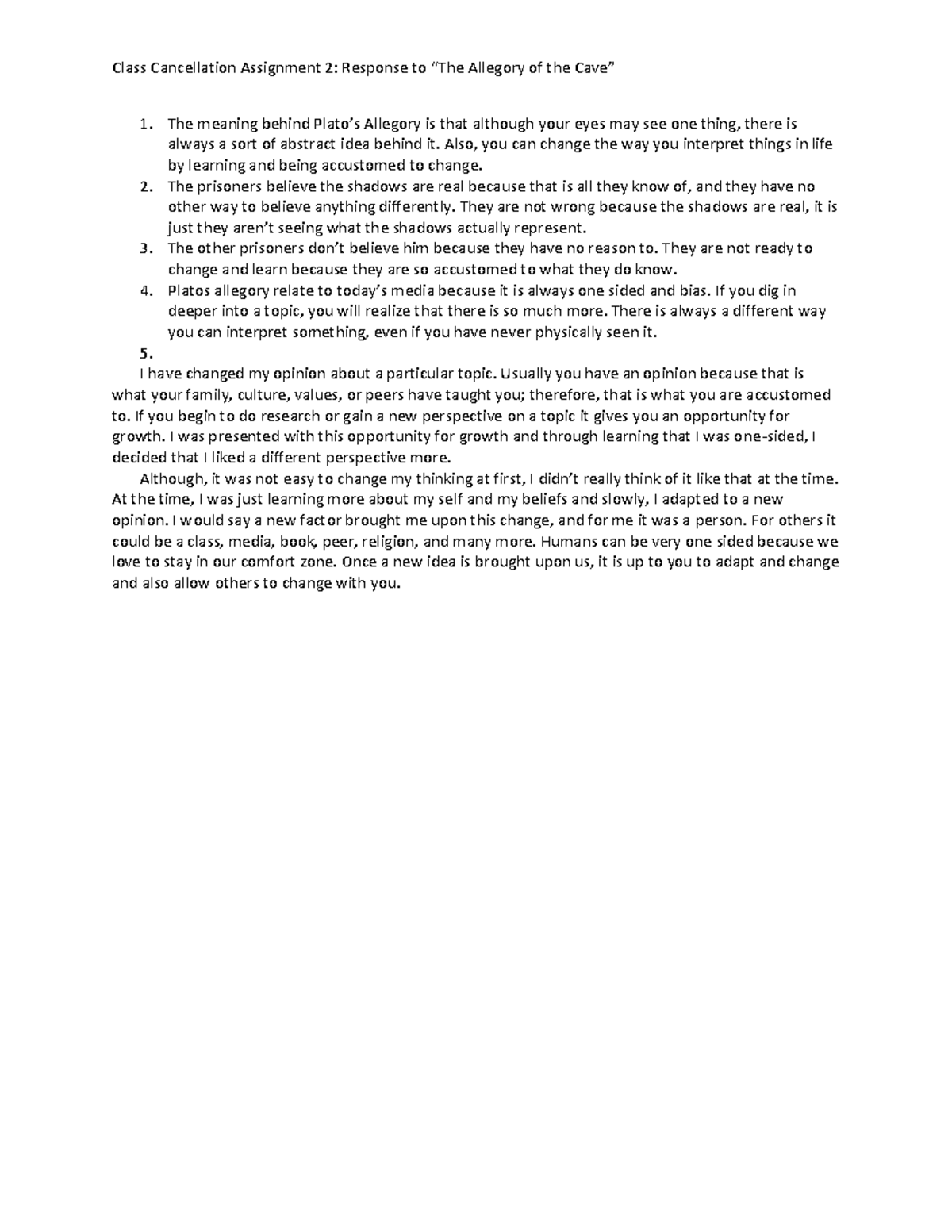 Class Cancellation Assignment 2: Response to “The Allegory of the Cave”

1. The meaning behind Plato’s Allegory is that although your eyes may see one thing, there is always a sort of abstract idea behind it. Also, you can change the way you interpret things in life by learning and being accustomed to change.
2. The prisoners believe the shadows are real because that is all they know of, and they have no other way to believe anything differently. They are not wrong because the shadows are real, it is just they aren’t seeing what the shadows actually represent.
3. The other prisoners don’t believe him because they have no reason to. They are not ready to change and learn because they are so accustomed to what they do know.
4. Platos allegory relate to today’s media because it is always one sided and bias. If you dig in deeper into a topic, you will realize that there is so much more. There is always a different way you can interpret something, even if you have never physically seen it.
5.

I have changed my opinion about a particular topic. Usually you have an opinion because that is what your family, culture, values, or peers have taught you; therefore, that is what you are accustomed to. If you begin to do research or gain a new perspective on a topic it gives you an opportunity for growth. I was presented with this opportunity for growth and through learning that I was one-sided, I decided that I liked a different perspective more.

Although, it was not easy to change my thinking at first, I didn’t really think of it like that at the time. At the time, I was just learning more about my self and my beliefs and slowly, I adapted to a new opinion. I would say a new factor brought me upon this change, and for me it was a person. For others it could be a class, media, book, peer, religion, and many more. Humans can be very one sided because we love to stay in our comfort zone. Once a new idea is brought upon us, it is up to you to adapt and change and also allow others to change with you.